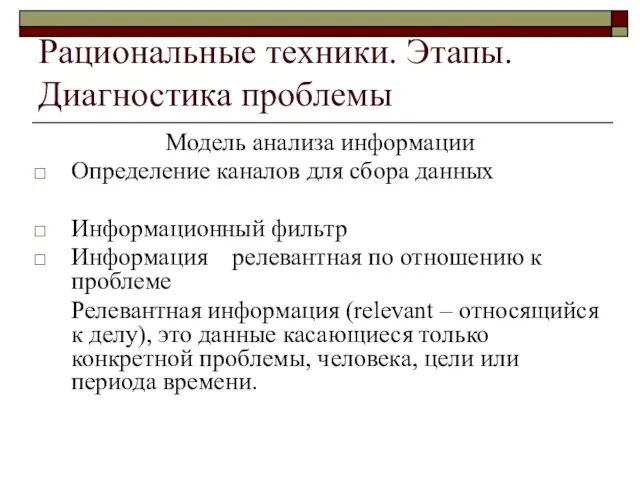 Рациональные техники. Этапы. Диагностика проблемы

Модель анализа информации

Определение каналов для сбора данных

Информационный фильтр

Информация    релевантная по отношению к проблеме

Релевантная информация (relevant – относящийся к делу), это данные касающиеся только конкретной проблемы, человека, цели или периода времени.